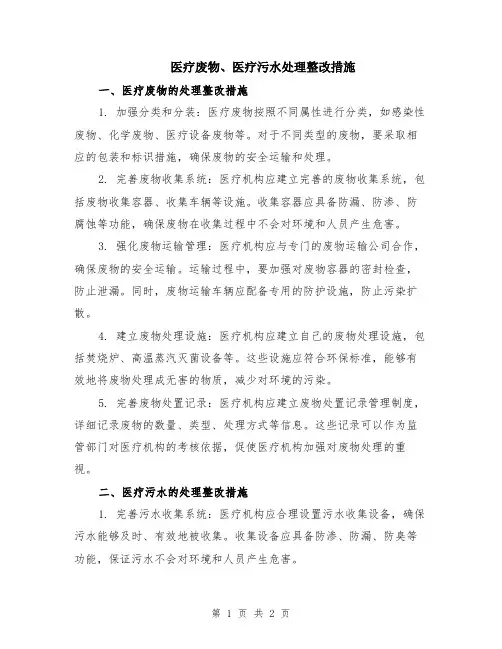 医疗废物、医疗污水处理整改措施

一、医疗废物的处理整改措施

1. 加强分类和分装：医疗废物按照不同属性进行分类，如感染性废物、化学废物、医疗设备废物等。对于不同类型的废物，要采取相应的包装和标识措施，确保废物的安全运输和处理。

2. 完善废物收集系统：医疗机构应建立完善的废物收集系统，包括废物收集容器、收集车辆等设施。收集容器应具备防漏、防渗、防腐蚀等功能，确保废物在收集过程中不会对环境和人员产生危害。

3. 强化废物运输管理：医疗机构应与专门的废物运输公司合作，确保废物的安全运输。运输过程中，要加强对废物容器的密封检查，防止泄漏。同时，废物运输车辆应配备专用的防护设施，防止污染扩散。

4. 建立废物处理设施：医疗机构应建立自己的废物处理设施，包括焚烧炉、高温蒸汽灭菌设备等。这些设施应符合环保标准，能够有效地将废物处理成无害的物质，减少对环境的污染。

5. 完善废物处置记录：医疗机构应建立废物处置记录管理制度，详细记录废物的数量、类型、处理方式等信息。这些记录可以作为监管部门对医疗机构的考核依据，促使医疗机构加强对废物处理的重视。

二、医疗污水的处理整改措施

1. 完善污水收集系统：医疗机构应合理设置污水收集设备，确保污水能够及时、有效地被收集。收集设备应具备防渗、防漏、防臭等功能，保证污水不会对环境和人员产生危害。

第 1 页 共 2 页